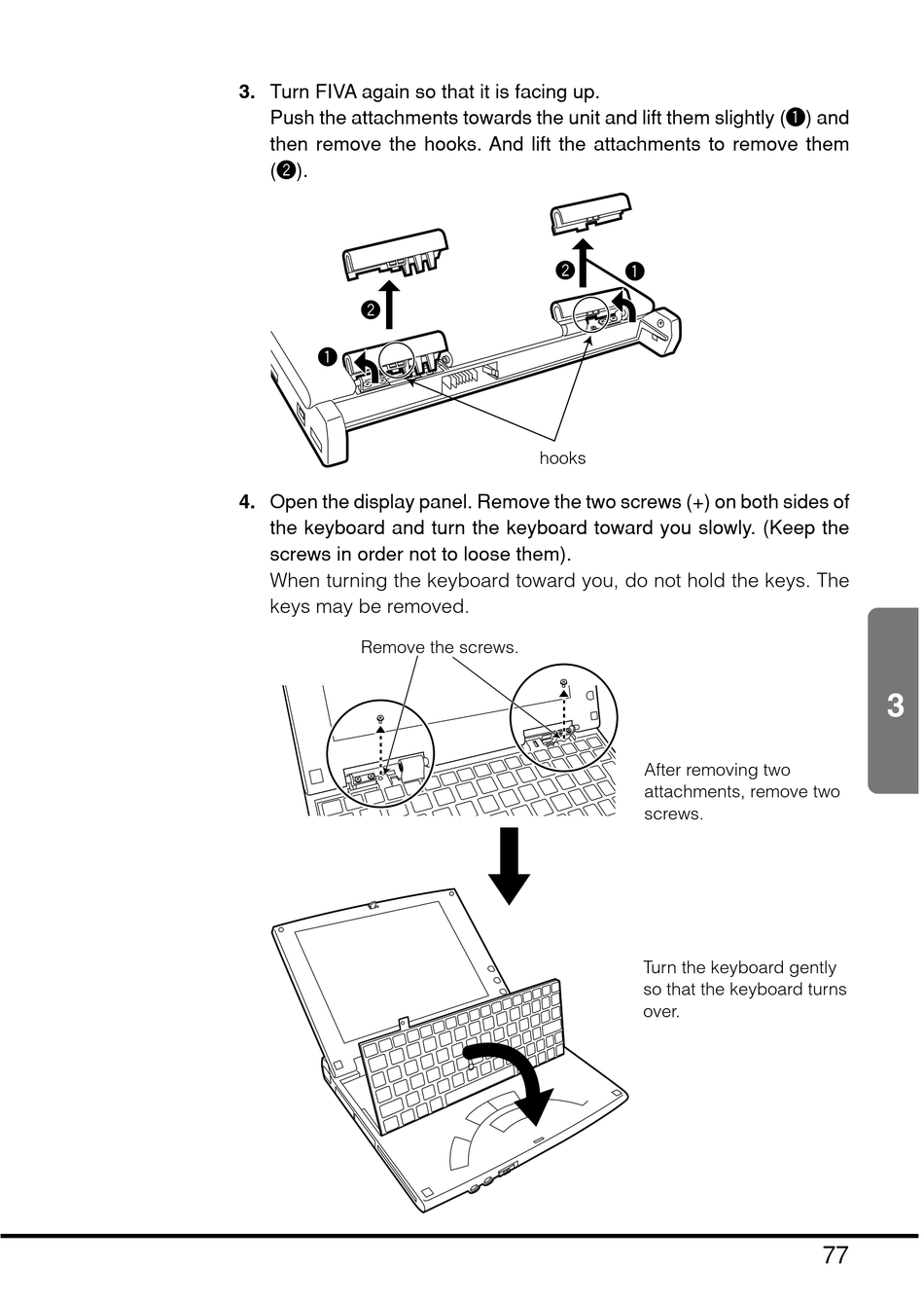 3. Turn FIVA again so that it is facing up.
Push the attachments towards the unit and lift them slightly (❶) and then remove the hooks. And lift the attachments to remove them (❷).

❷ ❶
❷
❶
hooks

4. Open the display panel. Remove the two screws (+) on both sides of the keyboard and turn the keyboard toward you slowly. (Keep the screws in order not to loose them).
When turning the keyboard toward you, do not hold the keys. The keys may be removed.

Remove the screws.

After removing two attachments, remove two screws.

Turn the keyboard gently so that the keyboard turns over.

3

77